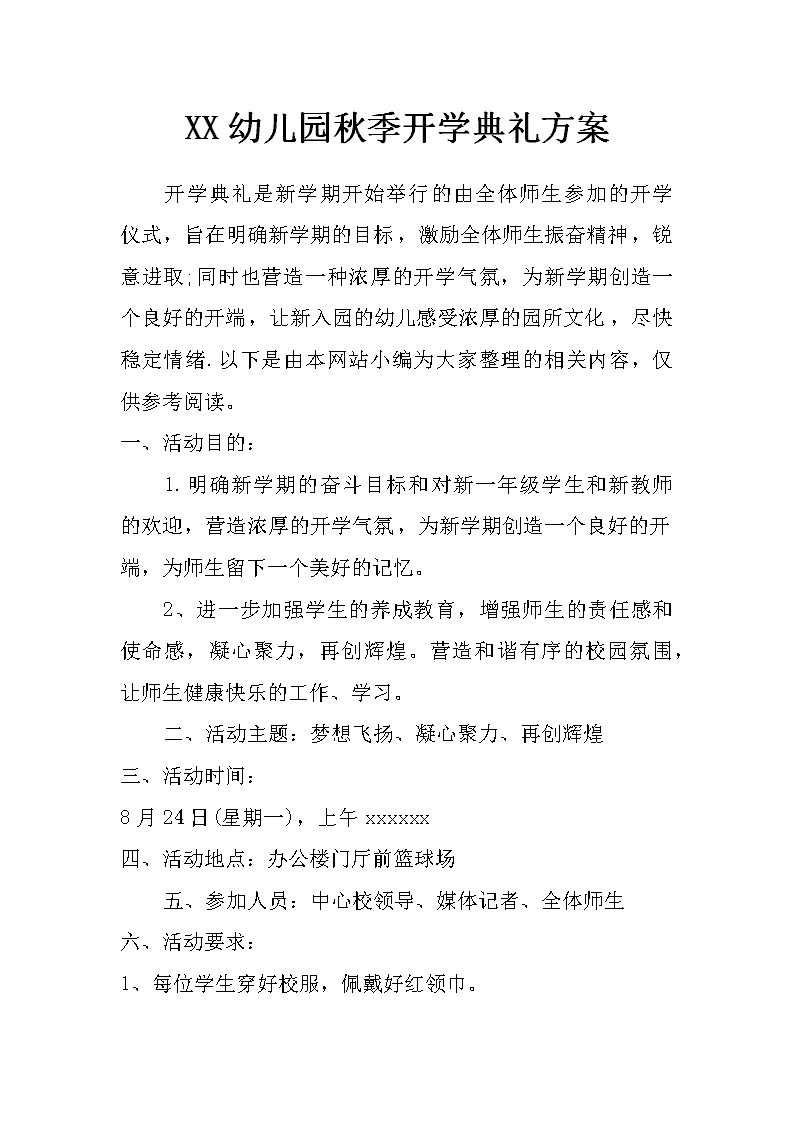 XX幼儿园秋季开学典礼方案

开学典礼是新学期开始举行的由全体师生参加的开学仪式，旨在明确新学期的目标，激励全体师生振奋精神，锐意进取;同时也营造一种浓厚的开学气氛，为新学期创造一个良好的开端，让新入园的幼儿感受浓厚的园所文化，尽快稳定情绪.以下是由本网站小编为大家整理的相关内容，仅供参考阅读。

一、活动目的：

1.明确新学期的奋斗目标和对新一年级学生和新教师的欢迎，营造浓厚的开学气氛，为新学期创造一个良好的开端，为师生留下一个美好的记忆。

2、进一步加强学生的养成教育，增强师生的责任感和使命感，凝心聚力，再创辉煌。营造和谐有序的校园氛围，让师生健康快乐的工作、学习。

二、活动主题：梦想飞扬、凝心聚力、再创辉煌

三、活动时间：

8月24日(星期一)，上午xxxxxx

四、活动地点：办公楼门厅前篮球场

五、参加人员：中心校领导、媒体记者、全体师生

六、活动要求：

1、每位学生穿好校服，佩戴好红领巾。